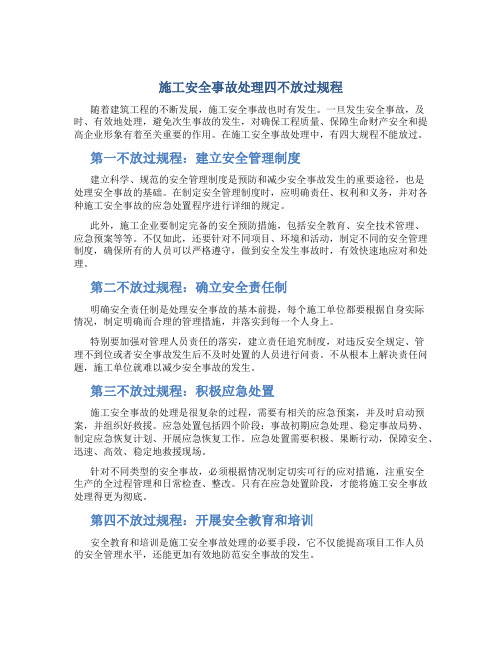 施工安全事故处理四不放过规程

随着建筑工程的不断发展，施工安全事故也时有发生。一旦发生安全事故，及时、有效地处理，避免次生事故的发生，对确保工程质量、保障生命财产安全和提高企业形象有着至关重要的作用。在施工安全事故处理中，有四大规程不能放过。

第一不放过规程：建立安全管理制度

建立科学、规范的安全管理制度是预防和减少安全事故发生的重要途径，也是处理安全事故的基础。在制定安全管理制度时，应明确责任、权利和义务，并对各种施工安全事故的应急处置程序进行详细的规定。

此外，施工企业要制定完备的安全预防措施，包括安全教育、安全技术管理、应急预案等等。不仅如此，还要针对不同项目、环境和活动，制定不同的安全管理制度，确保所有的人员可以严格遵守，做到安全发生事故时，有效快速地应对和处理。

第二不放过规程：确立安全责任制

明确安全责任制是处理安全事故的基本前提，每个施工单位都要根据自身实际情况，制定明确而合理的管理措施，并落实到每一个人身上。

特别要加强对管理人员责任的落实，建立责任追究制度，对违反安全规定、管理不到位或者安全事故发生后不及时处置的人员进行问责。不从根本上解决责任问题，施工单位就难以减少安全事故的发生。

第三不放过规程：积极应急处置

施工安全事故的处理是很复杂的过程，需要有相关的应急预案，并及时启动预案，并组织好救援。应急处置包括四个阶段：事故初期应急处理、稳定事故局势、制定应急恢复计划、开展应急恢复工作。应急处置需要积极、果断行动，保障安全、迅速、高效、稳定地救援现场。

针对不同类型的安全事故，必须根据情况制定切实可行的应对措施，注重安全生产的全过程管理和日常检查、整改。只有在应急处置阶段，才能将施工安全事故处理得更为彻底。

第四不放过规程：开展安全教育和培训

安全教育和培训是施工安全事故处理的必要手段，它不仅能提高项目工作人员的安全管理水平，还能更加有效地防范安全事故的发生。